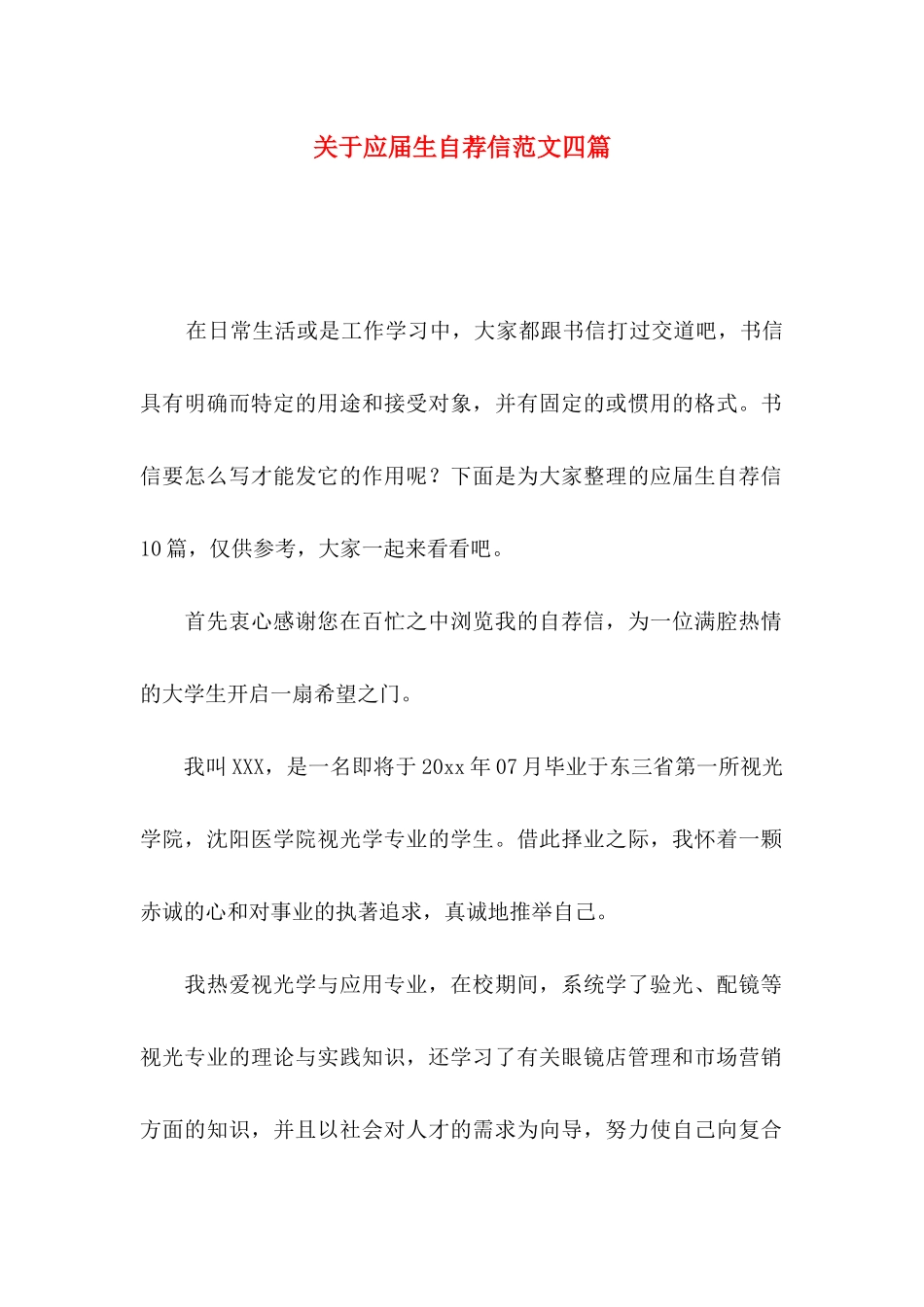 关于应届生自荐信范文四篇

在日常生活或是工作学习中，大家都跟书信打过交道吧，书信具有明确而特定的用途和接受对象，并有固定的或惯用的格式。书信要怎么写才能发它的作用呢？下面是为大家整理的应届生自荐信10篇，仅供参考，大家一起来看看吧。

首先衷心感谢您在百忙之中浏览我的自荐信，为一位满腔热情的大学生开启一扇希望之门。

我叫XXX，是一名即将于20xx年07月毕业于东三省第一所视光学院，沈阳医学院视光学专业的学生。借此择业之际，我怀着一颗赤诚的心和对事业的执著追求，真诚地推举自己。

我热爱视光学与应用专业，在校期间，系统学了验光、配镜等视光专业的理论与实践知识，还学习了有关眼镜店管理和市场营销方面的知识，并且以社会对人才的需求为向导，努力使自己向复合